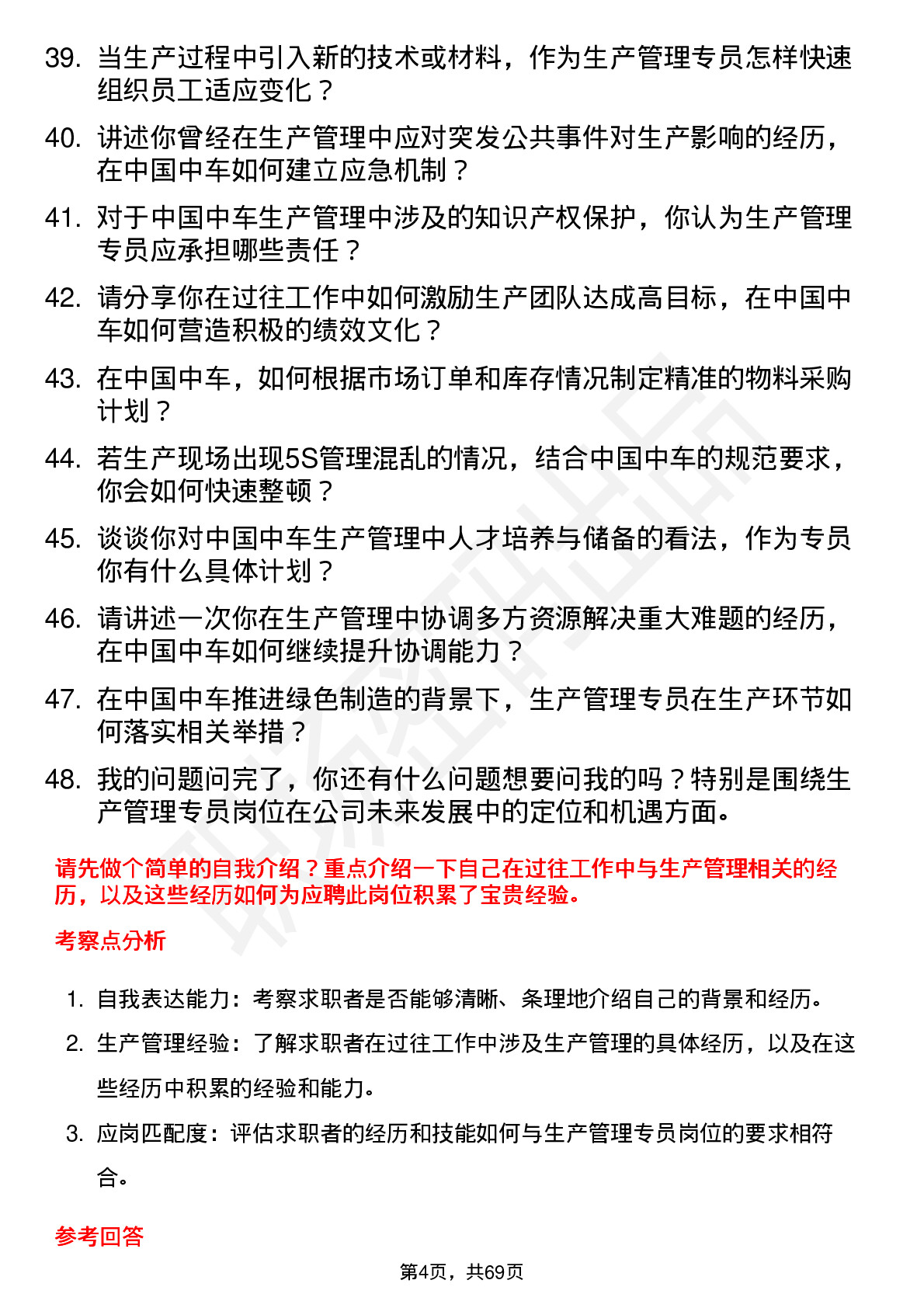 39. 当生产过程中引入新的技术或材料，作为生产管理专员怎样快速组织员工适应变化？

40. 讲述你曾经在生产管理中应对突发公共事件对生产影响的经历，在中国中车如何建立应急机制？

41. 对于中国中车生产管理中涉及的知识产权保护，你认为生产管理专员应承担哪些责任？

42. 请分享你在过往工作中如何激励生产团队达成高目标，在中国中车如何营造积极的绩效文化？

43. 在中国中车，如何根据市场订单和库存情况制定精准的物料采购计划？

44. 若生产现场出现5S管理混乱的情况，结合中国中车的规范要求，你会如何快速整顿？

45. 谈谈你对中国中车生产管理中人才培养与储备的看法，作为专员你有什么具体计划？

46. 请讲述一次你在生产管理中协调多方资源解决重大难题的经历，在中国中车如何继续提升协调能力？

47. 在中国中车推进绿色制造的背景下，生产管理专员在生产环节如何落实相关举措？

48. 我的问题问完了，你还有什么问题想要问我的吗？特别是围绕生产管理专员岗位在公司未来发展中的定位和机遇方面。

请先做个简单的自我介绍？重点介绍一下自己在过往工作中与生产管理相关的经历，以及这些经历如何为应聘此岗位积累了宝贵经验。

考察点分析

1. 自我表达能力：考察求职者是否能够清晰、条理地介绍自己的背景和经历。

2. 生产管理经验：了解求职者在过往工作中涉及生产管理的具体经历，以及在这些经历中积累的经验和能力。

3. 应岗匹配度：评估求职者的经历和技能如何与生产管理专员岗位的要求相符合。

参考回答

第4页，共69页